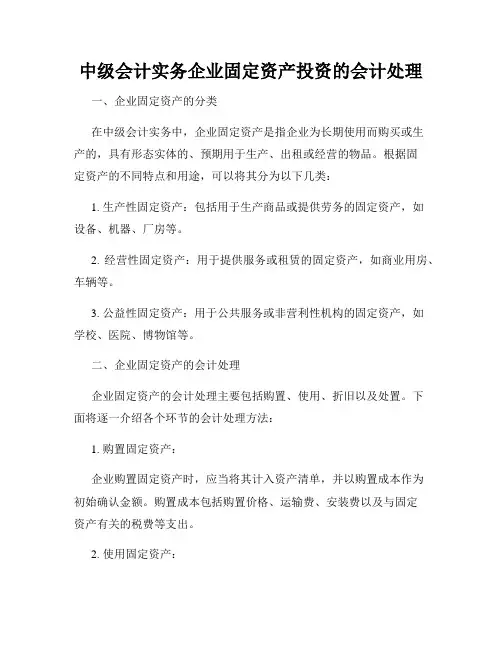 中级会计实务企业固定资产投资的会计处理

一、企业固定资产的分类

在中级会计实务中，企业固定资产是指企业为长期使用而购买或生产的，具有形态实体的、预期用于生产、出租或经营的物品。根据固定资产的不同特点和用途，可以将其分为以下几类：

1. 生产性固定资产：包括用于生产商品或提供劳务的固定资产，如设备、机器、厂房等。

2. 经营性固定资产：用于提供服务或租赁的固定资产，如商业用房、车辆等。

3. 公益性固定资产：用于公共服务或非营利性机构的固定资产，如学校、医院、博物馆等。

二、企业固定资产的会计处理

企业固定资产的会计处理主要包括购置、使用、折旧以及处置。下面将逐一介绍各个环节的会计处理方法：

1. 购置固定资产：

企业购置固定资产时，应当将其计入资产清单，并以购置成本作为初始确认金额。购置成本包括购置价格、运输费、安装费以及与固定资产有关的税费等支出。

2. 使用固定资产：